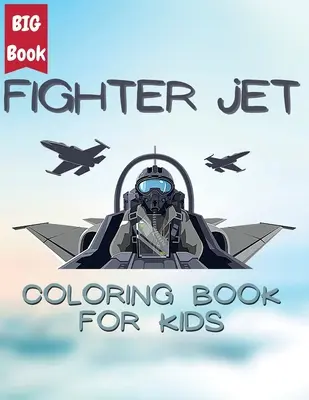 BIG Book

FIGHTER JET

COLORING BOOK FOR KIDS